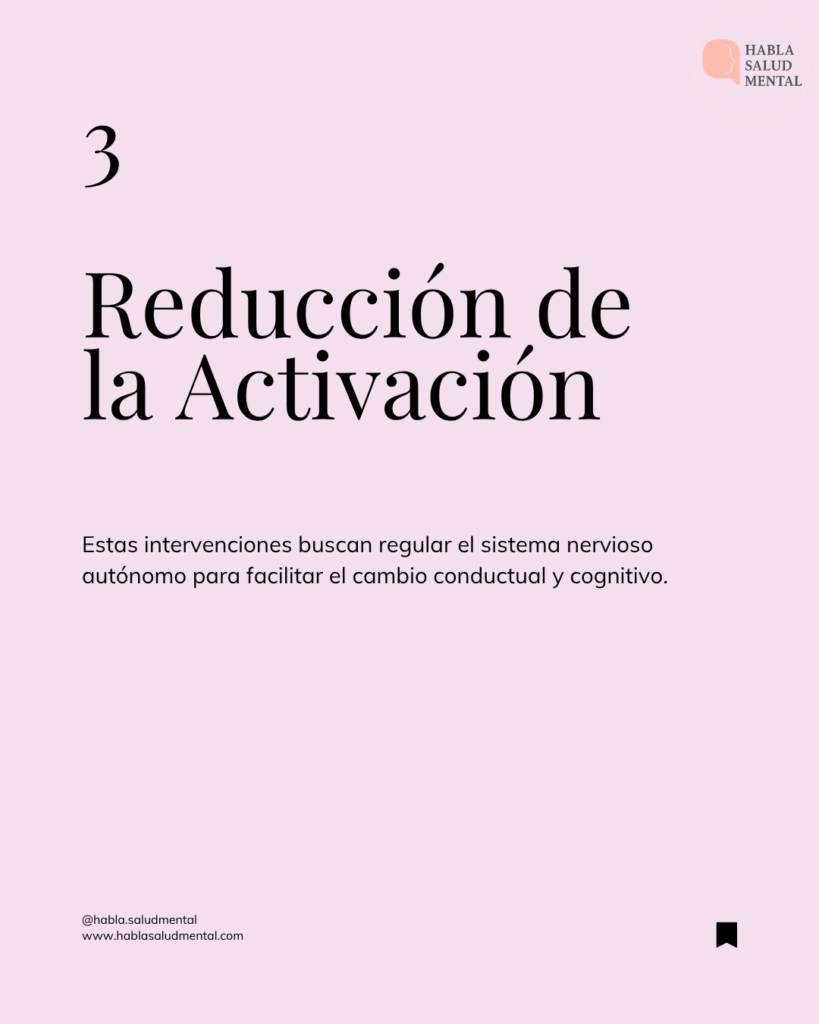 HABLA
SALUD
MENTAL

3

Reducción de la Activación

Estas intervenciones buscan regular el sistema nervioso autónomo para facilitar el cambio conductual y cognitivo.

@habla.saludmental
www.hablasaludmental.com